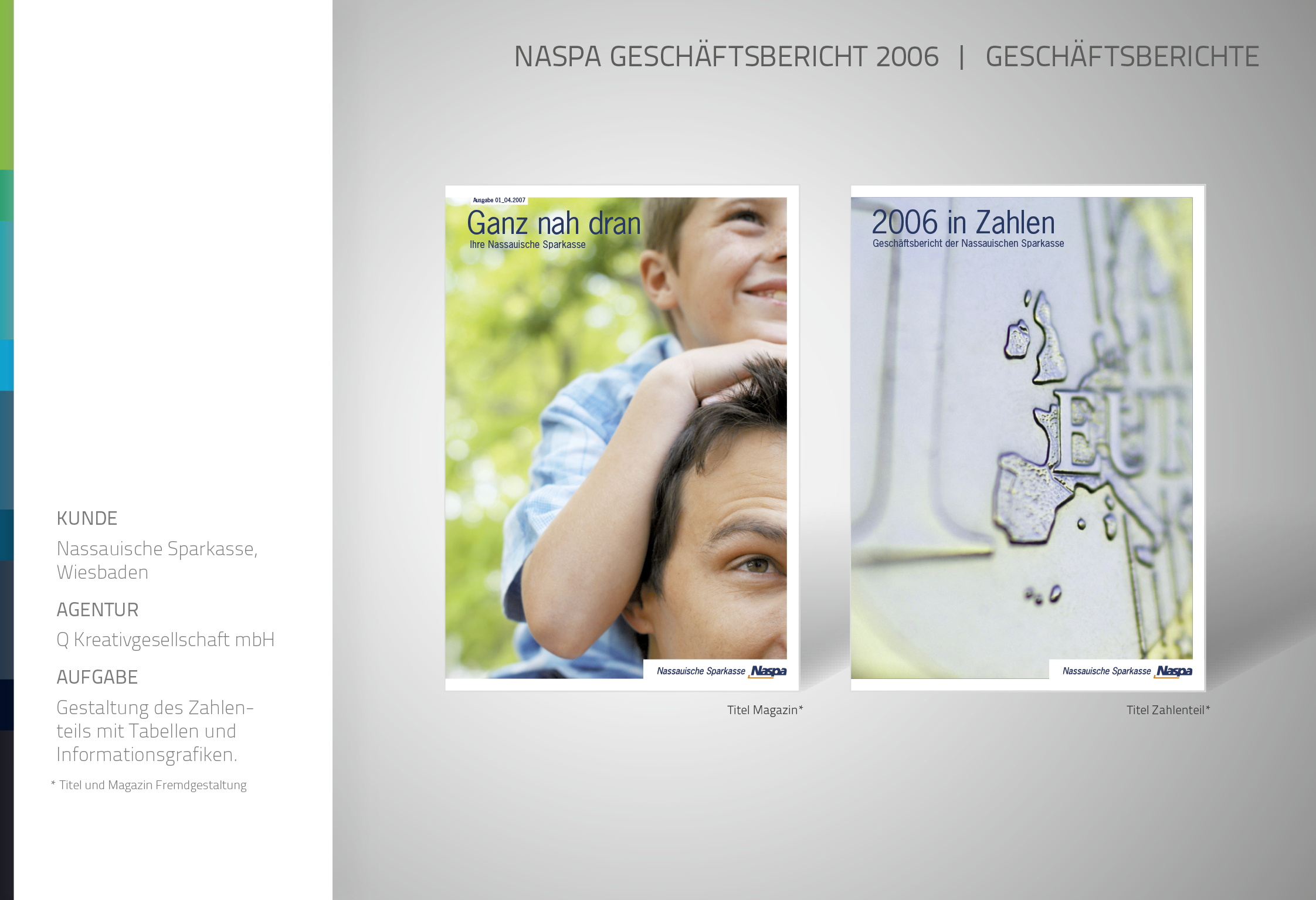 NASPA GESCHÄFTSBERICHT 2006 | GESCHÄFTSBERICHTE

KUNDE

Nassauische Sparkasse, Wiesbaden

AGENTUR

Q Kreativgesellschaft mbH

AUFGABE

Gestaltung des Zahlenteils mit Tabellen und Informationsgrafiken.

* Titel und Magazin Fremdgestaltung

Ausgabe 01_04.2007

Ganz nah dran

Ihre Nassauische Sparkasse

Nassauische Sparkasse Naspa

Titel Magazin*

2006 in Zahlen

Geschäftsbericht der Nassauischen Sparkasse

Nassauische Sparkasse Naspa

Titel Zahlenteil*